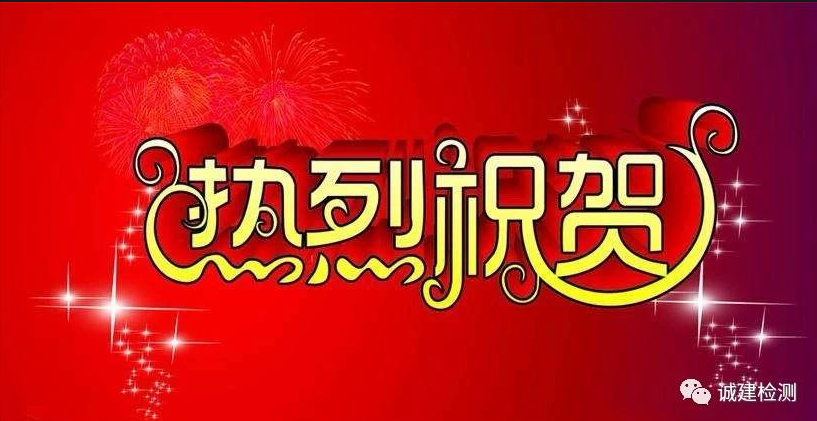 热烈祝贺

诚建检测